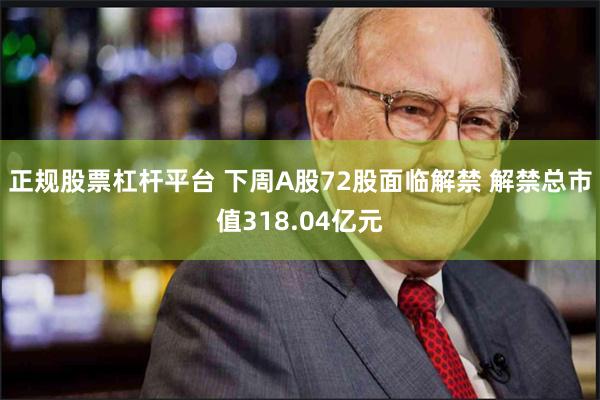 正规股票杠杆平台 下周A股72股面临解禁 解禁总市值318.04亿元